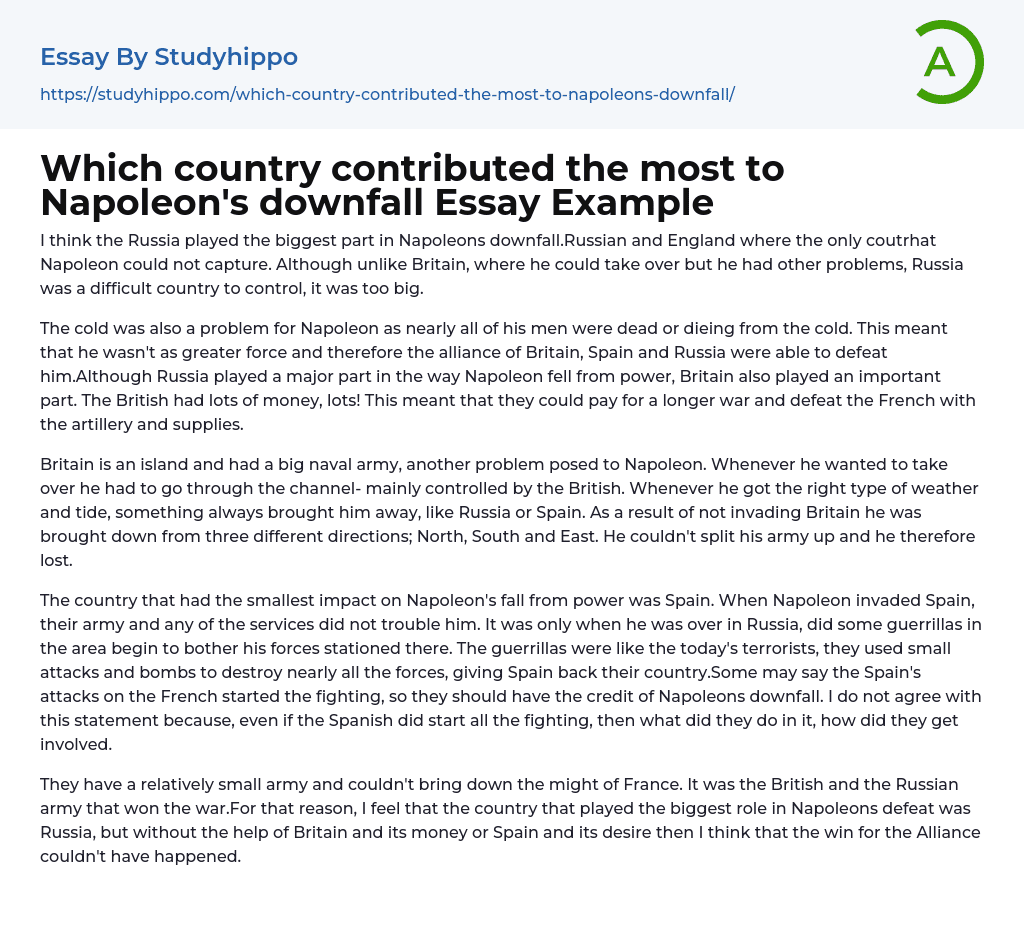 Essay By Studyhippo
https://studyhippo.com/which-country-contributed-the-most-to-napoleons-downfall/

A

Which country contributed the most to Napoleon's downfall Essay Example

I think the Russia played the biggest part in Napoleons downfall.Russian and England where the only coutrhat Napoleon could not capture. Although unlike Britain, where he could take over but he had other problems, Russia was a difficult country to control, it was too big.

The cold was also a problem for Napoleon as nearly all of his men were dead or dieing from the cold. This meant that he wasn't as greater force and therefore the alliance of Britain, Spain and Russia were able to defeat him.Although Russia played a major part in the way Napoleon fell from power, Britain also played an important part. The British had lots of money, lots! This meant that they could pay for a longer war and defeat the French with the artillery and supplies.

Britain is an island and had a big naval army, another problem posed to Napoleon. Whenever he wanted to take over he had to go through the channel- mainly controlled by the British. Whenever he got the right type of weather and tide, something always brought him away, like Russia or Spain. As a result of not invading Britain he was brought down from three different directions; North, South and East. He couldn't split his army up and he therefore lost.

The country that had the smallest impact on Napoleon's fall from power was Spain. When Napoleon invaded Spain, their army and any of the services did not trouble him. It was only when he was over in Russia, did some guerrillas in the area begin to bother his forces stationed there. The guerrillas were like the today's terrorists, they used small attacks and bombs to destroy nearly all the forces, giving Spain back their country.Some may say the Spain's attacks on the French started the fighting, so they should have the credit of Napoleons downfall. I do not agree with this statement because, even if the Spanish did start all the fighting, then what did they do in it, how did they get involved.

They have a relatively small army and couldn't bring down the might of France. It was the British and the Russian army that won the war.For that reason, I feel that the country that played the biggest role in Napoleons defeat was Russia, but without the help of Britain and its money or Spain and its desire then I think that the win for the Alliance couldn't have happened.